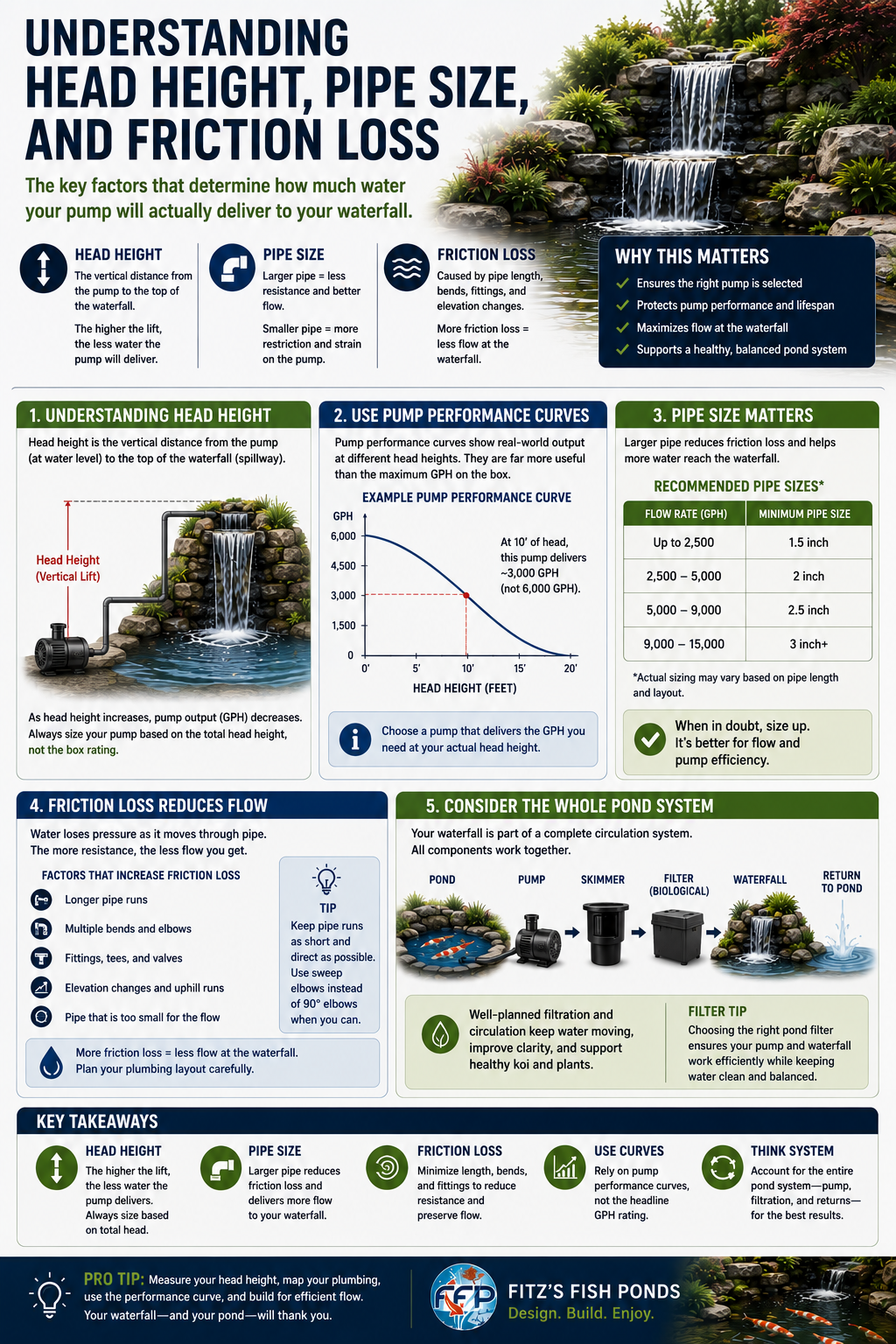 UNDERSTANDING HEAD HEIGHT, PIPE SIZE, AND FRICTION LOSS

The key factors that determine how much water your pump will actually deliver to your waterfall.

HEAD HEIGHT
The vertical distance from the pump to the top of the waterfall.
The higher the lift, the less water the pump will deliver.

PIPE SIZE
Larger pipe = less resistance and better flow.
Smaller pipe = more restriction and strain on the pump.

FRICTION LOSS
Caused by pipe length, bends, fittings, and elevation changes.
More friction loss = less flow at the waterfall.

WHY THIS MATTERS
Ensures the right pump is selected
Protects pump performance and lifespan
Maximizes flow at the waterfall
Supports a healthy, balanced pond system

1. UNDERSTANDING HEAD HEIGHT
Head height is the vertical distance from the pump (at water level) to the top of the waterfall (spillway).
Head Height (Vertical Lift)
As head height increases, pump output (GPH) decreases. Always size your pump based on the total head height, not the box rating.

2. USE PUMP PERFORMANCE CURVES
Pump performance curves show real-world output at different head heights. They are far more useful than the maximum GPH on the box.
EXAMPLE PUMP PERFORMANCE CURVE
GPH
6,000
4,500
3,000
1,500
0
0' 5' 10' 15' 20'
HEAD HEIGHT (FEET)
At 10' of head, this pump delivers ~3,000 GPH (not 6,000 GPH).
Choose a pump that delivers the GPH you need at your actual head height.

3. PIPE SIZE MATTERS
Larger pipe reduces friction loss and helps more water reach the waterfall.
RECOMMENDED PIPE SIZES*

| FLOW RATE (GPH) | MINIMUM PIPE SIZE |
|---|---|
| Up to 2,500 | 1.5 inch |
| 2,500 – 5,000 | 2 inch |
| 5,000 – 9,000 | 2.5 inch |
| 9,000 – 15,000 | 3 inch+ |

*Actual sizing may vary based on pipe length and layout.
When in doubt, size up. It's better for flow and pump efficiency.

4. FRICTION LOSS REDUCES FLOW
Water loses pressure as it moves through pipe. The more resistance, the less flow you get.
FACTORS THAT INCREASE FRICTION LOSS
Longer pipe runs
Multiple bends and elbows
Fittings, tees, and valves
Elevation changes and uphill runs
Pipe that is too small for the flow
TIP
Keep pipe runs as short and direct as possible. Use sweep elbows instead of 90° elbows when you can.
More friction loss = less flow at the waterfall. Plan your plumbing layout carefully.

5. CONSIDER THE WHOLE POND SYSTEM
Your waterfall is part of a complete circulation system. All components work together.
POND
PUMP
SKIMMER
FILTER (BIOLOGICAL)
WATERFALL
RETURN TO POND
Well-planned filtration and circulation keep water moving, improve clarity, and support healthy koi and plants.
FILTER TIP
Choosing the right pond filter ensures your pump and waterfall work efficiently while keeping water clean and balanced.

KEY TAKEAWAYS
HEAD HEIGHT
The higher the lift, the less water the pump delivers. Always size based on total head.
PIPE SIZE
Larger pipe reduces friction loss and delivers more flow to your waterfall.
FRICTION LOSS
Minimize length, bends, and fittings to reduce resistance and preserve flow.
USE CURVES
Rely on pump performance curves, not the headline GPH rating.
THINK SYSTEM
Account for the entire pond system—pump, filtration, and returns—for the best results.

PRO TIP: Measure your head height, map your plumbing, use the performance curve, and build for efficient flow. Your waterfall—and your pond—will thank you.

FFP
FITZ'S FISH PONDS
Design. Build. Enjoy.